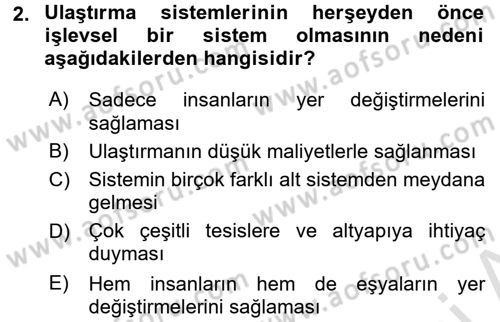 2. Ulaştırma sistemlerinin herşeyden önce işlevsel bir sistem olmasının nedeni aşağıdakilerden hangisidir?

A) Sadece insanların yer değiştirmelerini sağlaması
B) Ulaştırmanın düşük maliyetlerle sağlanması
C) Sistemin birçok farklı alt sistemden meydana gelmesi
D) Çok çeşitli tesislere ve altyapıya ihtiyaç duyması
E) Hem insanların hem de eşyaların yer değiştirmelerini sağlaması

www.aofsoru.com